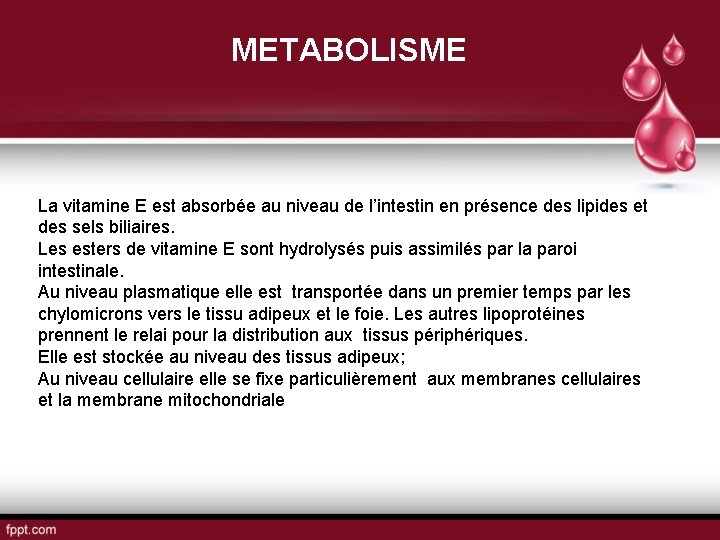 METABOLISME

La vitamine E est absorbée au niveau de l'intestin en présence des lipides et des sels biliaires.
Les esters de vitamine E sont hydrolysés puis assimilés par la paroi intestinale.
Au niveau plasmatique elle est transportée dans un premier temps par les chylomicrons vers le tissu adipeux et le foie. Les autres lipoprotéines prennent le relai pour la distribution aux tissus périphériques.
Elle est stockée au niveau des tissus adipeux;
Au niveau cellulaire elle se fixe particulièrement aux membranes cellulaires et la membrane mitochondriale

fppt.com